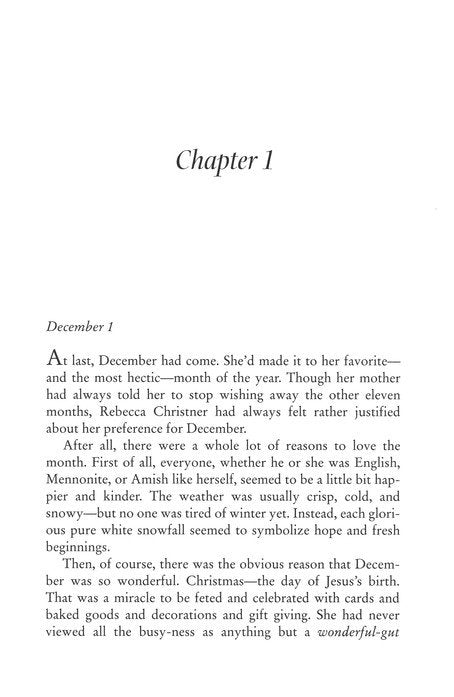 Chapter 1

December 1

At last, December had come. She'd made it to her favorite—and the most hectic—month of the year. Though her mother had always told her to stop wishing away the other eleven months, Rebecca Christner had always felt rather justified about her preference for December.

After all, there were a whole lot of reasons to love the month. First of all, everyone, whether he or she was English, Mennonite, or Amish like herself, seemed to be a little bit happier and kinder. The weather was usually crisp, cold, and snowy—but no one was tired of winter yet. Instead, each glorious pure white snowfall seemed to symbolize hope and fresh beginnings.

Then, of course, there was the obvious reason that December was so wonderful. Christmas—the day of Jesus's birth. That was a miracle to be feted and celebrated with cards and baked goods and decorations and gift giving. She had never viewed all the busy-ness as anything but a wonderful-gut